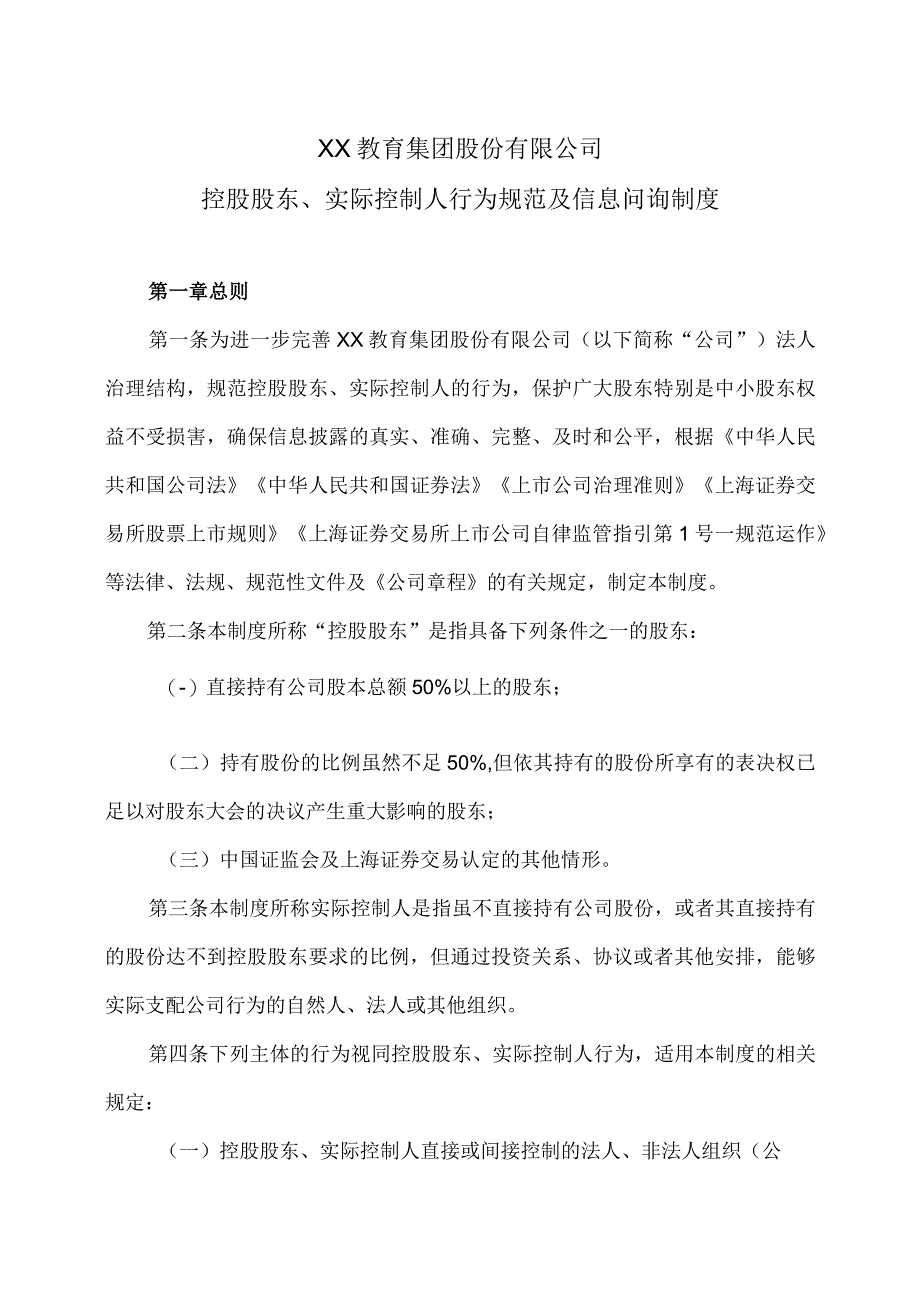 XX教育集团股份有限公司

控股股东、实际控制人行为规范及信息问询制度

第一章总则

第一条为进一步完善XX教育集团股份有限公司（以下简称“公司”）法人治理结构，规范控股股东、实际控制人的行为，保护广大股东特别是中小股东权益不受损害，确保信息披露的真实、准确、完整、及时和公平，根据《中华人民共和国公司法》《中华人民共和国证券法》《上市公司治理准则》《上海证券交易所股票上市规则》《上海证券交易所上市公司自律监管指引第1号一规范运作》等法律、法规、规范性文件及《公司章程》的有关规定，制定本制度。

第二条本制度所称“控股股东”是指具备下列条件之一的股东：

（-）直接持有公司股本总额50%以上的股东；

（二）持有股份的比例虽然不足50%,但依其持有的股份所享有的表决权已足以对股东大会的决议产生重大影响的股东；

（三）中国证监会及上海证券交易认定的其他情形。

第三条本制度所称实际控制人是指虽不直接持有公司股份，或者其直接持有的股份达不到控股股东要求的比例，但通过投资关系、协议或者其他安排，能够实际支配公司行为的自然人、法人或其他组织。

第四条下列主体的行为视同控股股东、实际控制人行为，适用本制度的相关规定：

（一）控股股东、实际控制人直接或间接控制的法人、非法人组织（公